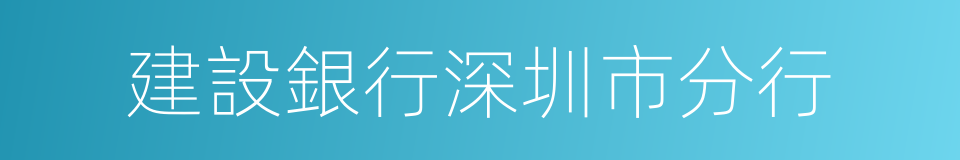 建設銀行深圳市分行